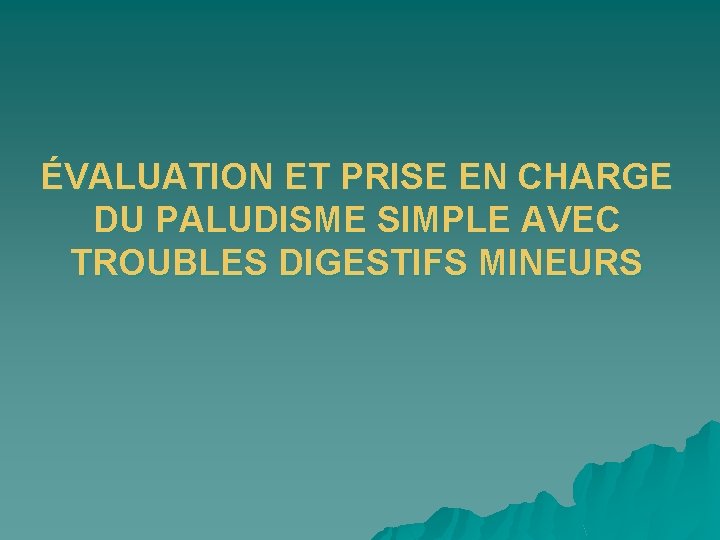 ÉVALUATION ET PRISE EN CHARGE DU PALUDISME SIMPLE AVEC TROUBLES DIGESTIFS MINEURS